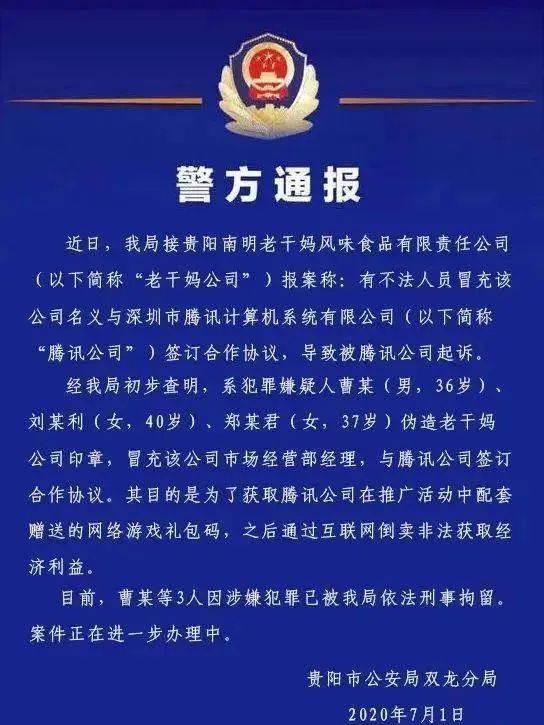 警方通报

近日，我局接贵阳南明老干妈风味食品有限责任公司（以下简称“老干妈公司”）报案称：有不法人员冒充该公司名义与深圳市腾讯计算机系统有限公司（以下简称“腾讯公司”）签订合作协议，导致被腾讯公司起诉。

经我局初步查明，系犯罪嫌疑人曹某（男，36岁）、刘某利（女，40岁）、郑某君（女，37岁）伪造老干妈公司印章，冒充该公司市场经营部经理，与腾讯公司签订合作协议。其目的是为了获取腾讯公司在推广活动中配套赠送的网络游戏礼包码，之后通过互联网倒卖非法获取经济利益。

目前，曹某等3人因涉嫌犯罪已被我局依法刑事拘留。案件正在进一步办理中。

贵阳市公安局双龙分局

2020年7月1日